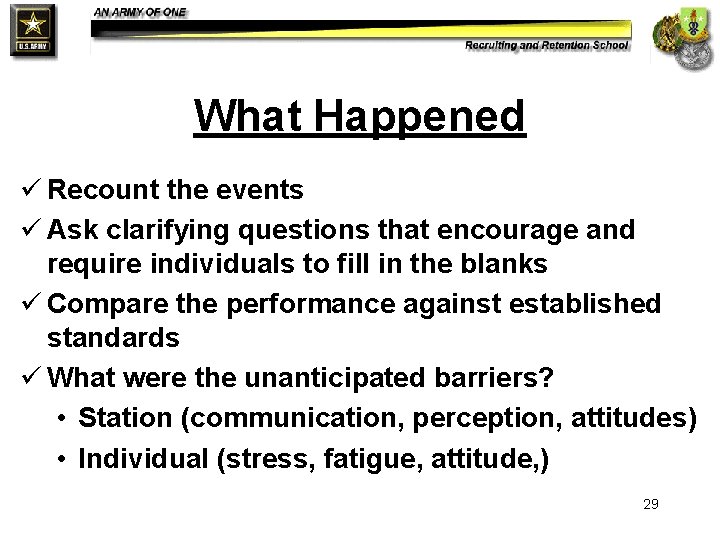 U.S. ARMY

AN ARMY OF ONE

Recruiting and Retention School

What Happened

✓ Recount the events

✓ Ask clarifying questions that encourage and require individuals to fill in the blanks

✓ Compare the performance against established standards

✓ What were the unanticipated barriers?

• Station (communication, perception, attitudes)

• Individual (stress, fatigue, attitude,)

29